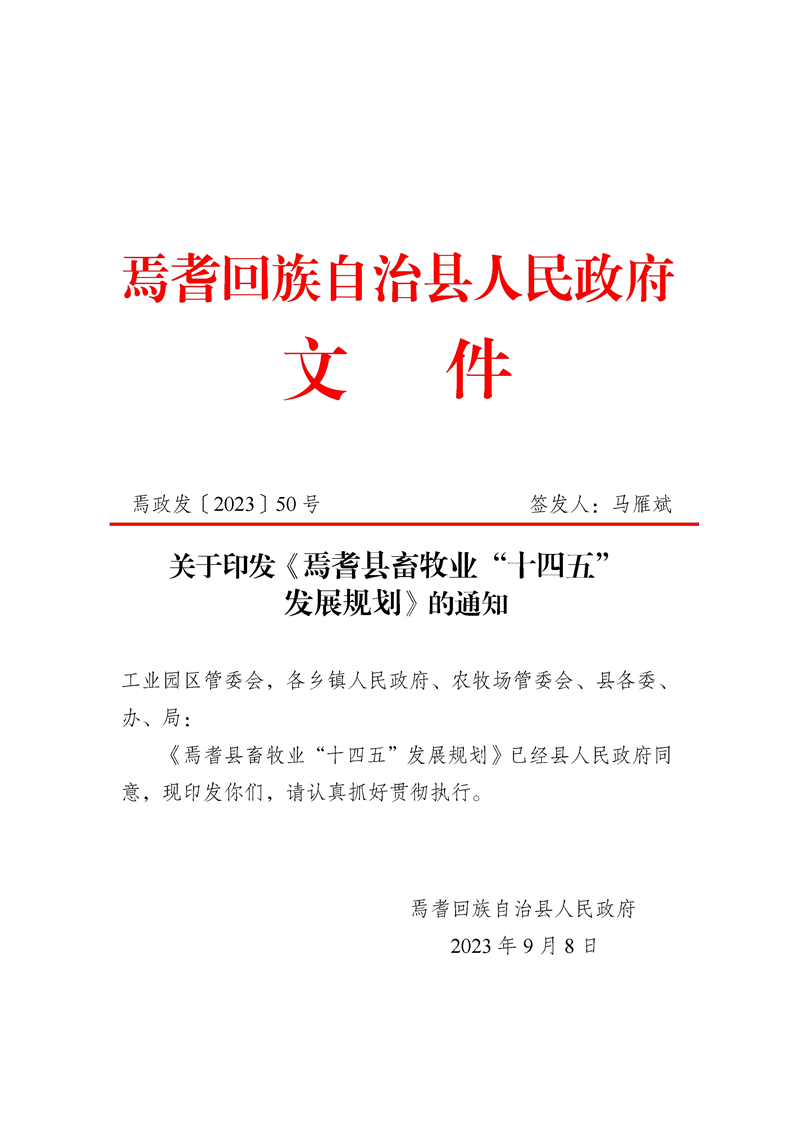 焉耆回族自治县人民政府
文　件

焉政发〔2023〕50号　　签发人：马雁斌

关于印发《焉耆县畜牧业“十四五”发展规划》的通知

工业园区管委会，各乡镇人民政府、农牧场管委会、县各委、办、局：

《焉耆县畜牧业“十四五”发展规划》已经县人民政府同意，现印发你们，请认真抓好贯彻执行。

焉耆回族自治县人民政府
2023年9月8日